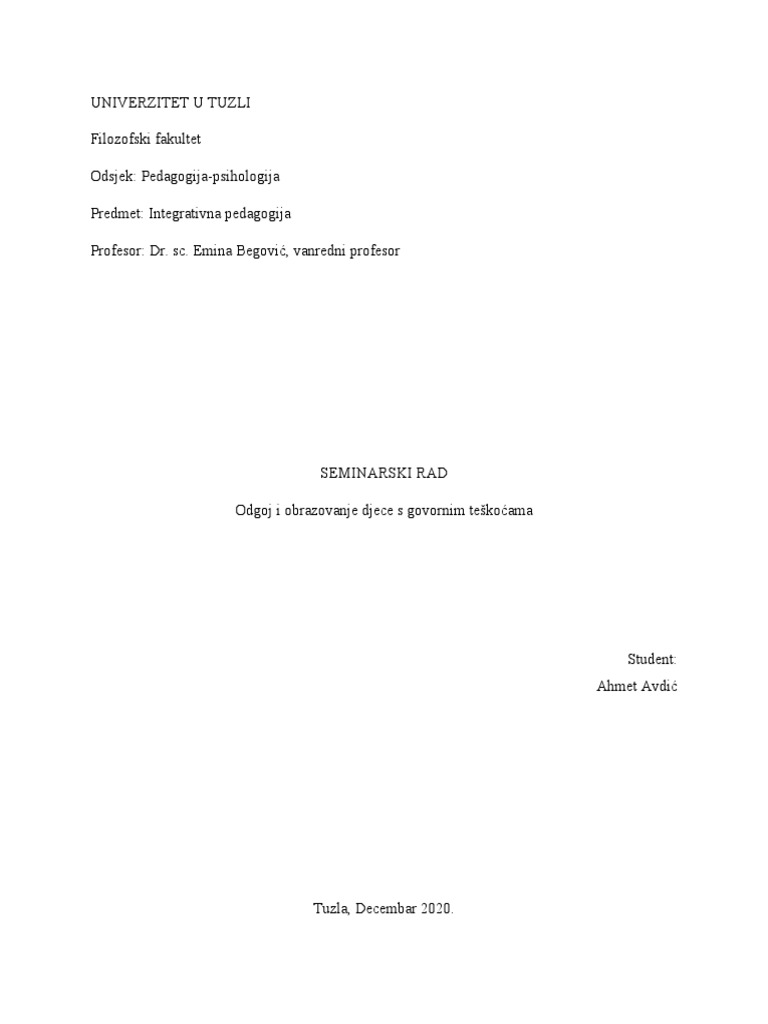 UNIVERZITET U TUZLI

Filozofski fakultet

Odsjek: Pedagogija-psihologija

Predmet: Integrativna pedagogija

Profesor: Dr. sc. Emina Begović, vanredni profesor

SEMINARSKI RAD

Odgoj i obrazovanje djece s govornim teškoćama

Student:
Ahmet Avdić

Tuzla, Decembar 2020.